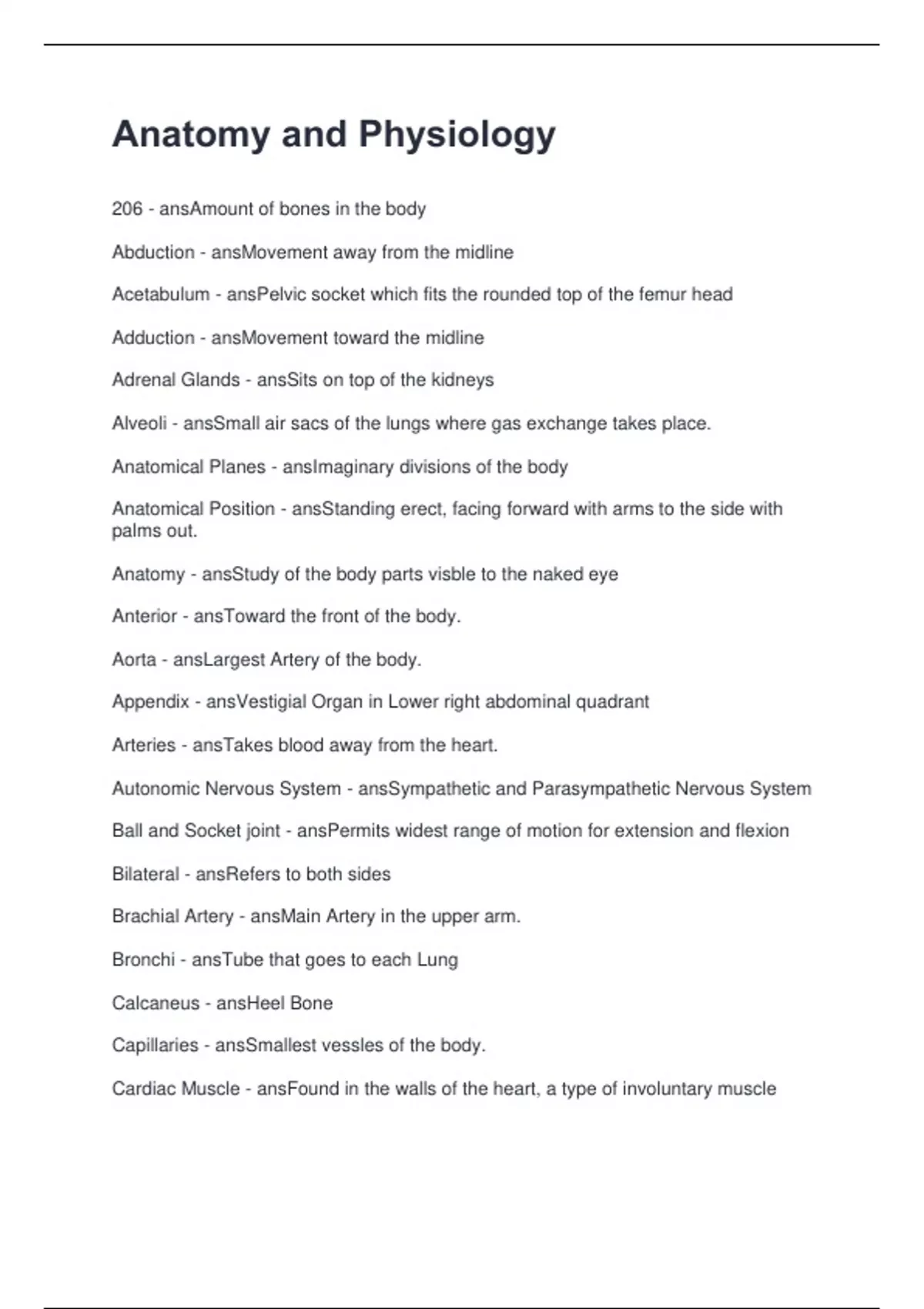 Anatomy and Physiology

206 - ansAmount of bones in the body

Abduction - ansMovement away from the midline

Acetabulum - ansPelvic socket which fits the rounded top of the femur head

Adduction - ansMovement toward the midline

Adrenal Glands - ansSits on top of the kidneys

Alveoli - ansSmall air sacs of the lungs where gas exchange takes place.

Anatomical Planes - ansImaginary divisions of the body

Anatomical Position - ansStanding erect, facing forward with arms to the side with palms out.

Anatomy - ansStudy of the body parts visble to the naked eye

Anterior - ansToward the front of the body.

Aorta - ansLargest Artery of the body.

Appendix - ansVestigial Organ in Lower right abdominal quadrant

Arteries - ansTakes blood away from the heart.

Autonomic Nervous System - ansSympathetic and Parasympathetic Nervous System

Ball and Socket joint - ansPermits widest range of motion for extension and flexion

Bilateral - ansRefers to both sides

Brachial Artery - ansMain Artery in the upper arm.

Bronchi - ansTube that goes to each Lung

Calcaneus - ansHeel Bone

Capillaries - ansSmallest vessles of the body.

Cardiac Muscle - ansFound in the walls of the heart, a type of involuntary muscle